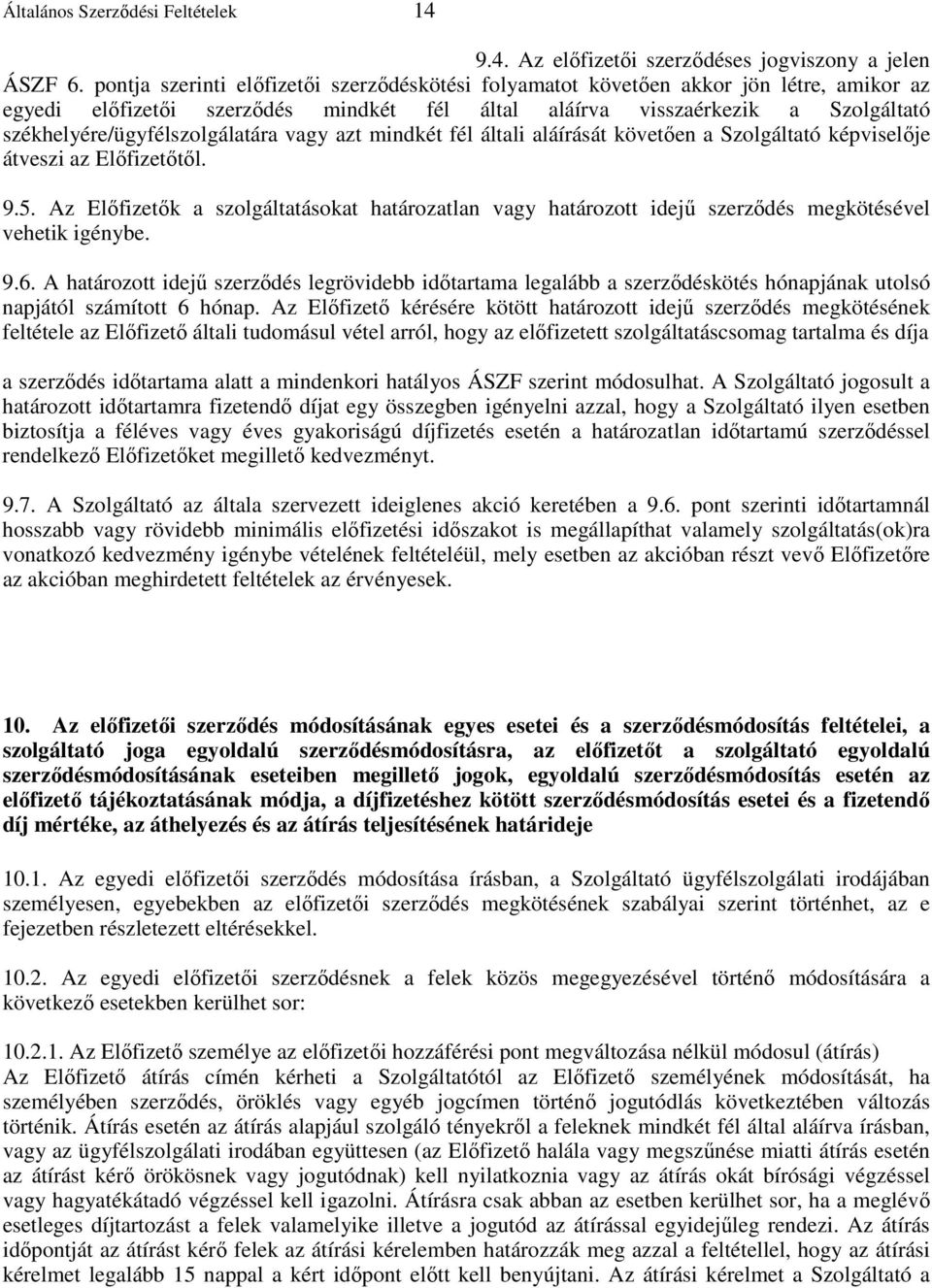 Általános Szerződési Feltételek 14

9.4. Az előfizetői szerződéses jogviszony a jelen ÁSZF 6. pontja szerinti előfizetői szerződéskötési folyamatot követően akkor jön létre, amikor az egyedi előfizetői szerződés mindkét fél által aláírva visszaérkezik a Szolgáltató székhelyére/ügyfélszolgálatára vagy azt mindkét fél általi aláírását követően a Szolgáltató képviselője átveszi az Előfizetőtől.

9.5. Az Előfizetők a szolgáltatásokat határozatlan vagy határozott idejű szerződés megkötésével vehetik igénybe.

9.6. A határozott idejű szerződés legrövidebb időtartama legalább a szerződéskötés hónapjának utolsó napjától számított 6 hónap. Az Előfizető kérésére kötött határozott idejű szerződés megkötésének feltétele az Előfizető általi tudomásul vétel arról, hogy az előfizetett szolgáltatáscsomag tartalma és díja

a szerződés időtartama alatt a mindenkori hatályos ÁSZF szerint módosulhat. A Szolgáltató jogosult a határozott időtartamra fizetendő díjat egy összegben igényelni azzal, hogy a Szolgáltató ilyen esetben biztosítja a féléves vagy éves gyakoriságú díjfizetés esetén a határozatlan időtartamú szerződéssel rendelkező Előfizetőket megillető kedvezményt.

9.7. A Szolgáltató az általa szervezett ideiglenes akció keretében a 9.6. pont szerinti időtartamnál hosszabb vagy rövidebb minimális előfizetési időszakot is megállapíthat valamely szolgáltatás(ok)ra vonatkozó kedvezmény igénybe vételének feltételéül, mely esetben az akcióban részt vevő Előfizetőre az akcióban meghirdetett feltételek az érvényesek.

10. Az előfizetői szerződés módosításának egyes esetei és a szerződésmódosítás feltételei, a szolgáltató joga egyoldalú szerződésmódosításra, az előfizetőt a szolgáltató egyoldalú szerződésmódosításának eseteiben megillető jogok, egyoldalú szerződésmódosítás esetén az előfizető tájékoztatásának módja, a díjfizetéshez kötött szerződésmódosítás esetei és a fizetendő díj mértéke, az áthelyezés és az átírás teljesítésének határideje

10.1. Az egyedi előfizetői szerződés módosítása írásban, a Szolgáltató ügyfélszolgálati irodájában személyesen, egyebekben az előfizetői szerződés megkötésének szabályai szerint történhet, az e fejezetben részletezett eltérésekkel.

10.2. Az egyedi előfizetői szerződésnek a felek közös megegyezésével történő módosítására a következő esetekben kerülhet sor:

10.2.1. Az Előfizető személye az előfizetői hozzáférési pont megváltozása nélkül módosul (átírás)
Az Előfizető átírás címén kérheti a Szolgáltatótól az Előfizető személyének módosítását, ha személyében szerződés, öröklés vagy egyéb jogcímen történő jogutódlás következtében változás történik. Átírás esetén az átírás alapjául szolgáló tényekről a feleknek mindkét fél által aláírva írásban, vagy az ügyfélszolgálati irodában együttesen (az Előfizető halála vagy megszűnése miatti átírás esetén az átírást kérő örökösnek vagy jogutódnak) kell nyilatkoznia vagy az átírás okát bírósági végzéssel vagy hagyatékátadó végzéssel kell igazolni. Átírásra csak abban az esetben kerülhet sor, ha a meglévő esetleges díjtartozást a felek valamelyike illetve a jogutód az átírással egyidejűleg rendezi. Az átírás időpontját az átírást kérő felek az átírási kérelemben határozzák meg azzal a feltétellel, hogy az átírási kérelmet legalább 15 nappal a kért időpont előtt kell benyújtani. Az átírási kérelmet a Szolgáltató a